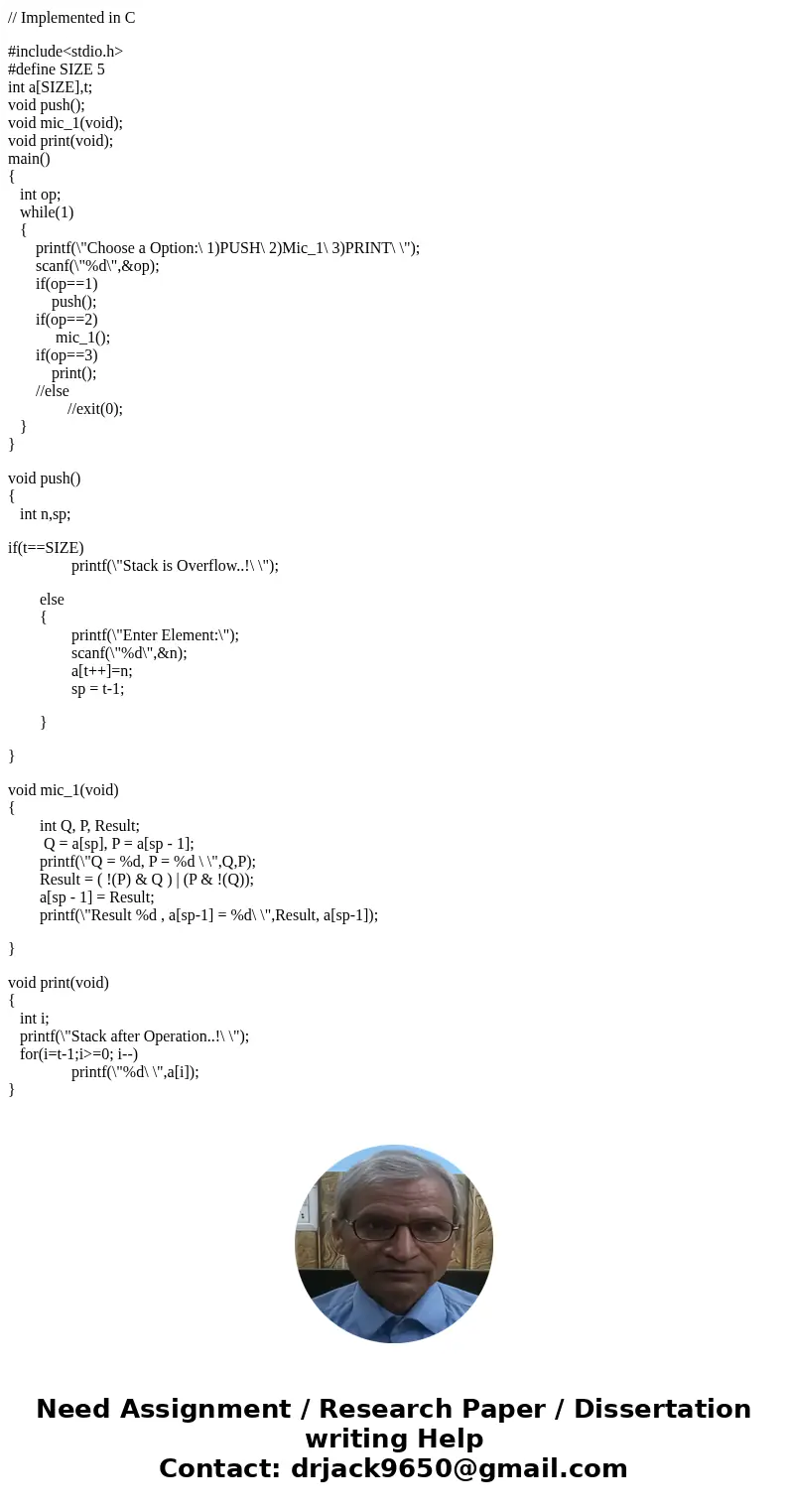 // Implemented in C

#include<stdio.h>
#define SIZE 5
int a[SIZE],t;
void push();
void mic_1(void);
void print(void);
main()
{
int op;
while(1)
{
printf(\"Choose a Option:\ 1)PUSH\ 2)Mic_1\ 3)PRINT\ \");
scanf(\"%d\",&op);
if(op==1)
push();
if(op==2)
mic_1();
if(op==3)
print();
//else
//exit(0);
}
}

void push()
{
int n,sp;

if(t==SIZE)
printf(\"Stack is Overflow..!\ \");

else
{
printf(\"Enter Element:\");
scanf(\"%d\",&n);
a[t++]=n;
sp = t-1;

}

}

void mic_1(void)
{
int Q, P, Result;
Q = a[sp], P = a[sp - 1];
printf(\"Q = %d, P = %d \ \",Q,P);
Result = ( !(P) & Q ) | (P & !(Q));
a[sp - 1] = Result;
printf(\"Result %d , a[sp-1] = %d\ \",Result, a[sp-1]);

}

void print(void)
{
int i;
printf(\"Stack after Operation..!\ \");
for(i=t-1;i>=0; i--)
printf(\"%d\ \",a[i]);
}

Need Assignment / Research Paper / Dissertation writing Help
Contact: drjack9650@gmail.com